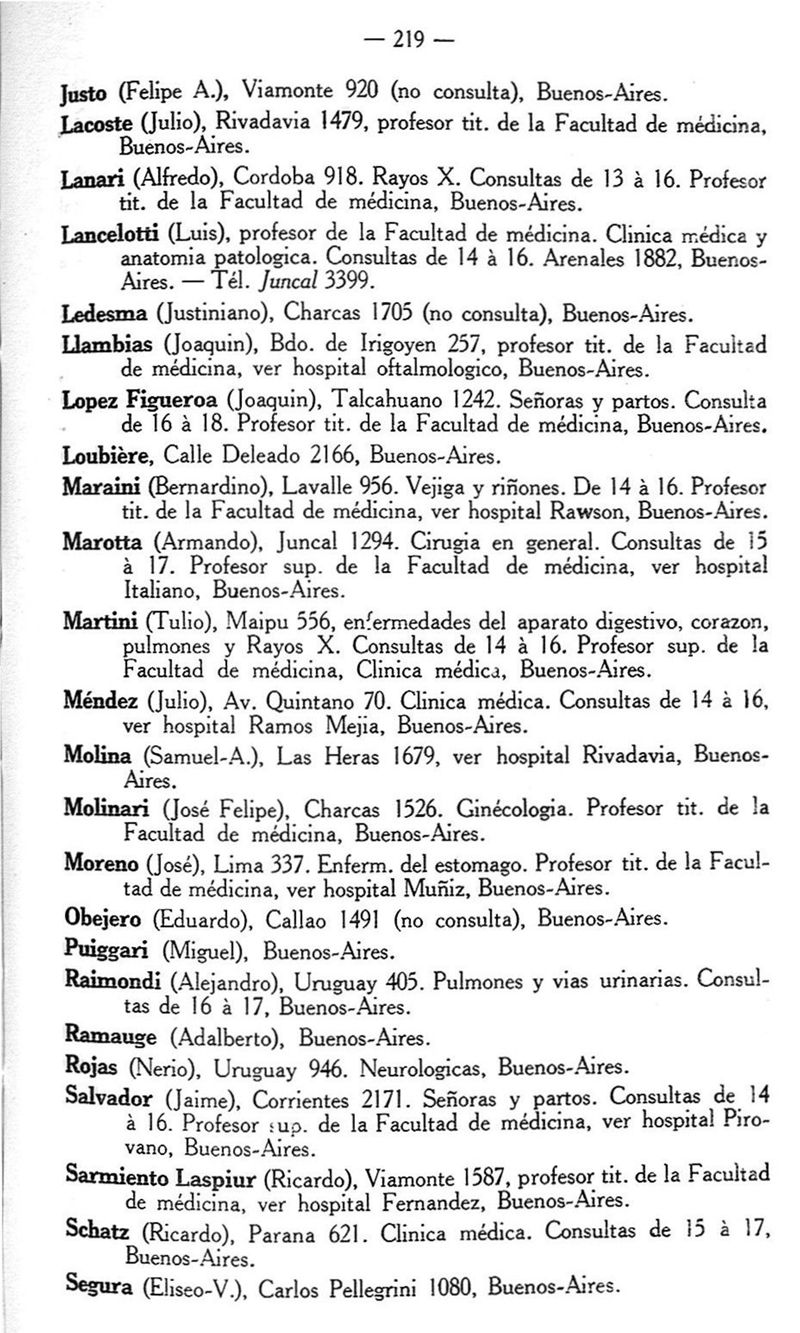 — 219 —

Justo (Felipe A.), Viamonte 920 (no consulta), Buenos-Aires.

Lacoste (Julio), Rivadavia 1479, profesor tit. de la Facultad de médicina, Buenos-Aires.

Lanari (Alfredo), Cordoba 918. Rayos X. Consultas de 13 à 16. Profesor tit. de la Facultad de médicina, Buenos-Aires.

Lancelotti (Luis), profesor de la Facultad de médicina. Clinica médica y anatomia patologica. Consultas de 14 à 16. Arenales 1882, Buenos-Aires. — Tél. Juncal 3399.

Ledesma (Justiniano), Charcas 1705 (no consulta), Buenos-Aires.

Llambias (Joaquin), Bdo. de Irigoyen 257, profesor tit. de la Facultad de médicina, ver hospital oftalmologico, Buenos-Aires.

Lopez Figueroa (Joaquin), Talcahuano 1242. Señoras y partos. Consulta de 16 à 18. Profesor tit. de la Facultad de médicina, Buenos-Aires.

Loubière, Calle Deleado 2166, Buenos-Aires.

Maraini (Bernardino), Lavalle 956. Vejiga y riñones. De 14 à 16. Profesor tit. de la Facultad de médicina, ver hospital Rawson, Buenos-Aires.

Marotta (Armando), Juncal 1294. Cirugia en general. Consultas de 15 à 17. Profesor sup. de la Facultad de médicina, ver hospital Italiano, Buenos-Aires.

Martini (Tulio), Maipu 556, enfermedades del aparato digestivo, corazon, pulmones y Rayos X. Consultas de 14 à 16. Profesor sup. de la Facultad de médicina, Clinica médica, Buenos-Aires.

Méndez (Julio), Av. Quintano 70. Clinica médica. Consultas de 14 à 16, ver hospital Ramos Mejia, Buenos-Aires.

Molina (Samuel-A.), Las Heras 1679, ver hospital Rivadavia, Buenos-Aires.

Molinari (José Felipe), Charcas 1526. Ginécologia. Profesor tit. de la Facultad de médicina, Buenos-Aires.

Moreno (José), Lima 337. Enferm. del estomago. Profesor tit. de la Facultad de médicina, ver hospital Muñiz, Buenos-Aires.

Obejero (Eduardo), Callao 1491 (no consulta), Buenos-Aires.

Puiggari (Miguel), Buenos-Aires.

Raimondi (Alejandro), Uruguay 405. Pulmones y vias urinarias. Consultas de 16 à 17, Buenos-Aires.

Ramauge (Adalberto), Buenos-Aires.

Rojas (Nerio), Uruguay 946. Neurologicas, Buenos-Aires.

Salvador (Jaime), Corrientes 2171. Señoras y partos. Consultas de 14 à 16. Profesor sup. de la Facultad de médicina, ver hospital Pirovano, Buenos-Aires.

Sarmiento Laspiur (Ricardo), Viamonte 1587, profesor tit. de la Facultad de médicina, ver hospital Fernandez, Buenos-Aires.

Schatz (Ricardo), Parana 621. Clinica médica. Consultas de 15 à 17, Buenos-Aires.

Segura (Eliseo-V.), Carlos Pellegrini 1080, Buenos-Aires.